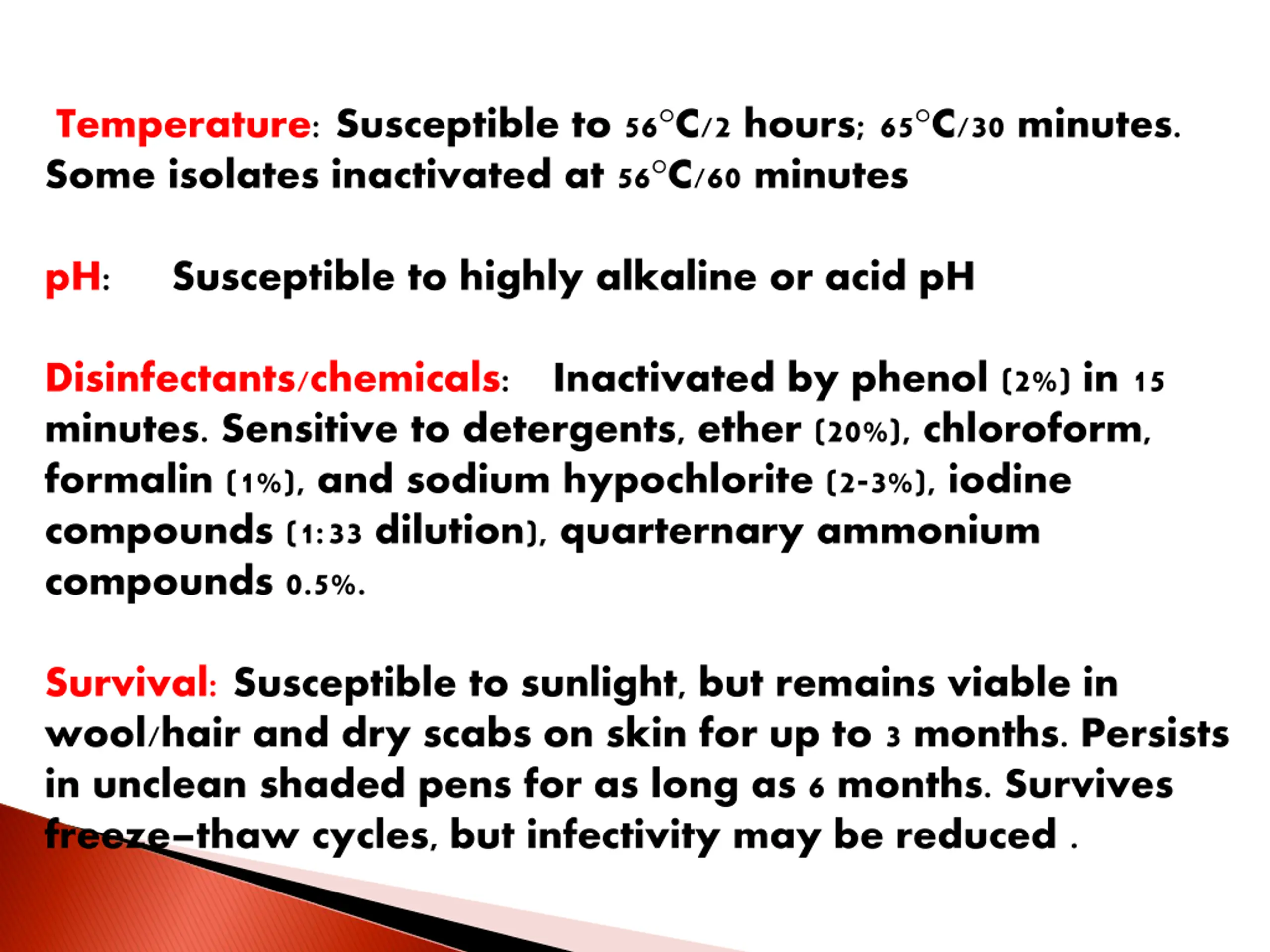 Temperature: Susceptible to 56°C/2 hours; 65°C/30 minutes. Some isolates inactivated at 56°C/60 minutes

pH: Susceptible to highly alkaline or acid pH

Disinfectants/chemicals: Inactivated by phenol (2%) in 15 minutes. Sensitive to detergents, ether (20%), chloroform, formalin (1%), and sodium hypochlorite (2-3%), iodine compounds (1:33 dilution), quarternary ammonium compounds 0.5%.

Survival: Susceptible to sunlight, but remains viable in wool/hair and dry scabs on skin for up to 3 months. Persists in unclean shaded pens for as long as 6 months. Survives freeze–thaw cycles, but infectivity may be reduced .